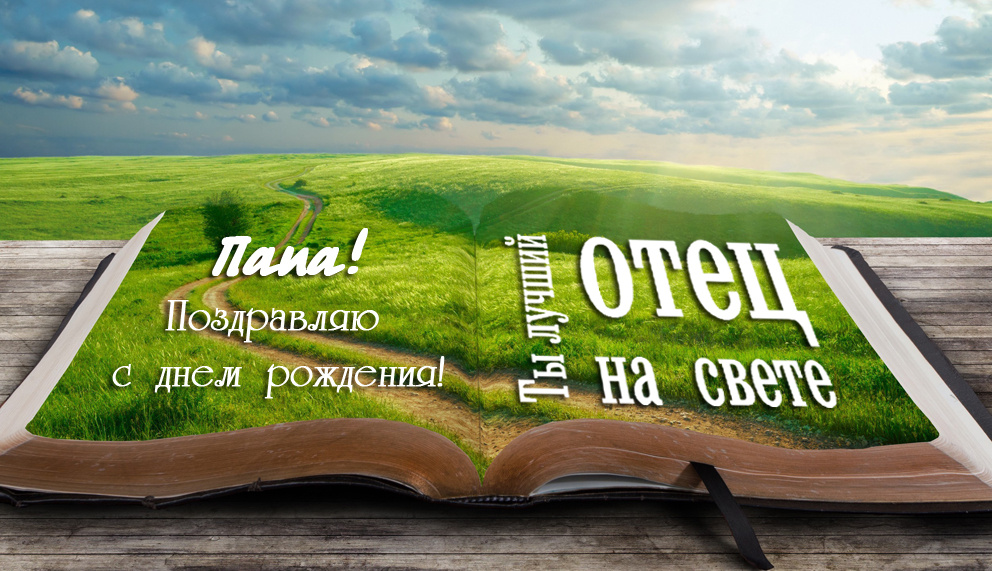 Папа!
Поздравляю
с днем рождения!

Ты лучший
отец
на свете